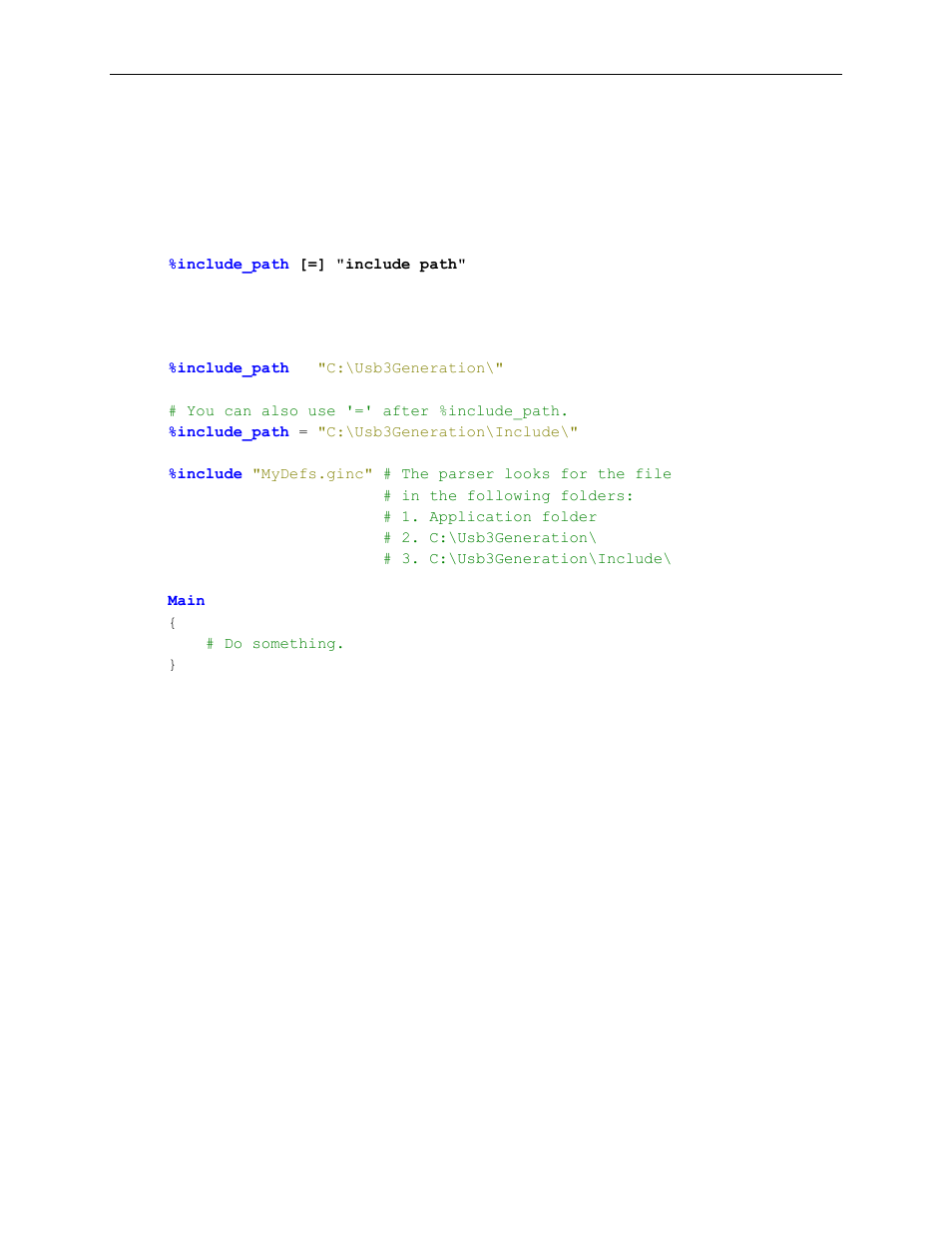 %include_path [=] "include path"

%include_path   "C:\Usb3Generation\"

# You can also use '=' after %include_path.
%include_path = "C:\Usb3Generation\Include\"

%include "MyDefs.ginc" # The parser looks for the file
                       # in the following folders:
                       # 1. Application folder
                       # 2. C:\Usb3Generation\
                       # 3. C:\Usb3Generation\Include\

Main
{
    # Do something.
}